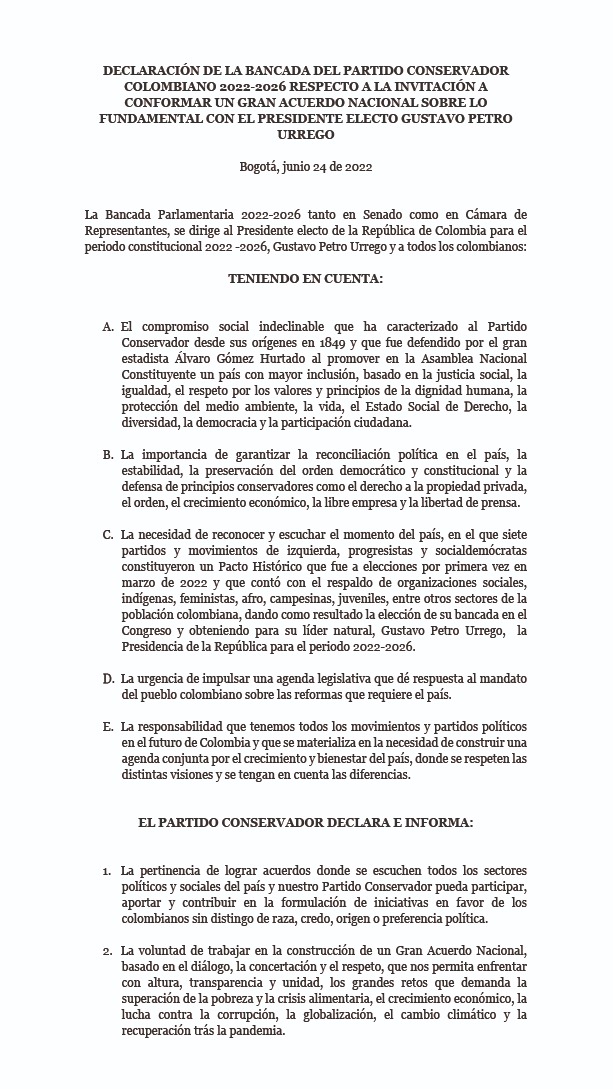 DECLARACIÓN DE LA BANCADA DEL PARTIDO CONSERVADOR COLOMBIANO 2022-2026 RESPECTO A LA INVITACIÓN A CONFORMAR UN GRAN ACUERDO NACIONAL SOBRE LO FUNDAMENTAL CON EL PRESIDENTE ELECTO GUSTAVO PETRO URREGO

Bogotá, junio 24 de 2022

La Bancada Parlamentaria 2022-2026 tanto en Senado como en Cámara de Representantes, se dirige al Presidente electo de la República de Colombia para el periodo constitucional 2022 -2026, Gustavo Petro Urrego y a todos los colombianos:

TENIENDO EN CUENTA:

A. El compromiso social indeclinable que ha caracterizado al Partido Conservador desde sus orígenes en 1849 y que fue defendido por el gran estadista Álvaro Gómez Hurtado al promover en la Asamblea Nacional Constituyente un país con mayor inclusión, basado en la justicia social, la igualdad, el respeto por los valores y principios de la dignidad humana, la protección del medio ambiente, la vida, el Estado Social de Derecho, la diversidad, la democracia y la participación ciudadana.

B. La importancia de garantizar la reconciliación política en el país, la estabilidad, la preservación del orden democrático y constitucional y la defensa de principios conservadores como el derecho a la propiedad privada, el orden, el crecimiento económico, la libre empresa y la libertad de prensa.

C. La necesidad de reconocer y escuchar el momento del país, en el que siete partidos y movimientos de izquierda, progresistas y socialdemócratas constituyeron un Pacto Histórico que fue a elecciones por primera vez en marzo de 2022 y que contó con el respaldo de organizaciones sociales, indígenas, feministas, afro, campesinas, juveniles, entre otros sectores de la población colombiana, dando como resultado la elección de su bancada en el Congreso y obteniendo para su líder natural, Gustavo Petro Urrego, la Presidencia de la República para el periodo 2022-2026.

D. La urgencia de impulsar una agenda legislativa que dé respuesta al mandato del pueblo colombiano sobre las reformas que requiere el país.

E. La responsabilidad que tenemos todos los movimientos y partidos políticos en el futuro de Colombia y que se materializa en la necesidad de construir una agenda conjunta por el crecimiento y bienestar del país, donde se respeten las distintas visiones y se tengan en cuenta las diferencias.

EL PARTIDO CONSERVADOR DECLARA E INFORMA:

1. La pertinencia de lograr acuerdos donde se escuchen todos los sectores políticos y sociales del país y nuestro Partido Conservador pueda participar, aportar y contribuir en la formulación de iniciativas en favor de los colombianos sin distingo de raza, credo, origen o preferencia política.

2. La voluntad de trabajar en la construcción de un Gran Acuerdo Nacional, basado en el diálogo, la concertación y el respeto, que nos permita enfrentar con altura, transparencia y unidad, los grandes retos que demanda la superación de la pobreza y la crisis alimentaria, el crecimiento económico, la lucha contra la corrupción, la globalización, el cambio climático y la recuperación trás la pandemia.